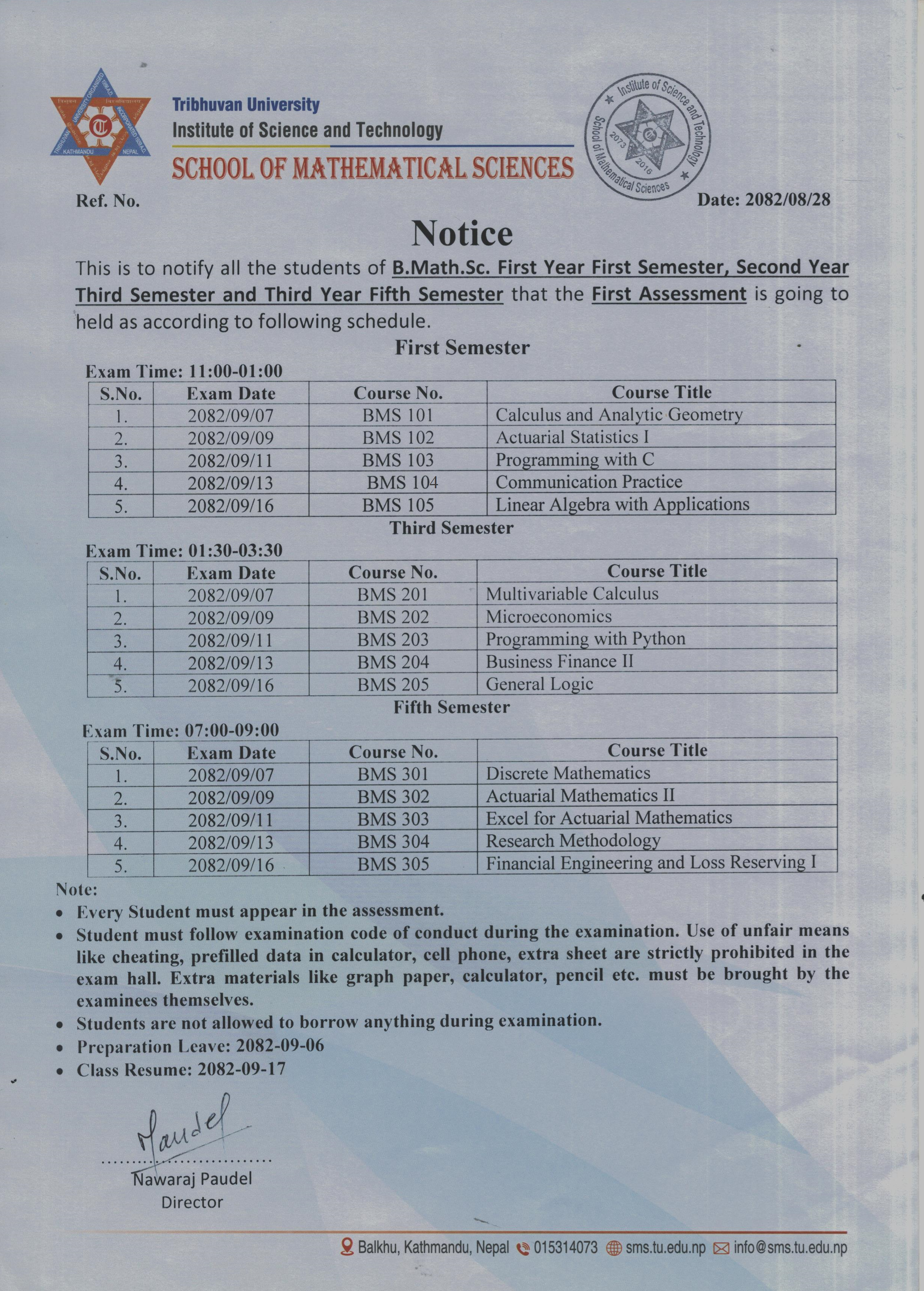 Tribhuvan University
Institute of Science and Technology
SCHOOL OF MATHEMATICAL SCIENCES

Institute of Science and Technology
School of Mathematical Sciences
2073
2016

Ref. No.

Date: 2082/08/28

Notice

This is to notify all the students of B.Math.Sc. First Year First Semester, Second Year Third Semester and Third Year Fifth Semester that the First Assessment is going to held as according to following schedule.

First Semester

Exam Time: 11:00-01:00

| S.No. | Exam Date | Course No. | Course Title |
|---|---|---|---|
| 1. | 2082/09/07 | BMS 101 | Calculus and Analytic Geometry |
| 2. | 2082/09/09 | BMS 102 | Actuarial Statistics I |
| 3. | 2082/09/11 | BMS 103 | Programming with C |
| 4. | 2082/09/13 | BMS 104 | Communication Practice |
| 5. | 2082/09/16 | BMS 105 | Linear Algebra with Applications |

Third Semester

Exam Time: 01:30-03:30

| S.No. | Exam Date | Course No. | Course Title |
|---|---|---|---|
| 1. | 2082/09/07 | BMS 201 | Multivariable Calculus |
| 2. | 2082/09/09 | BMS 202 | Microeconomics |
| 3. | 2082/09/11 | BMS 203 | Programming with Python |
| 4. | 2082/09/13 | BMS 204 | Business Finance II |
| 5. | 2082/09/16 | BMS 205 | General Logic |

Fifth Semester

Exam Time: 07:00-09:00

| S.No. | Exam Date | Course No. | Course Title |
|---|---|---|---|
| 1. | 2082/09/07 | BMS 301 | Discrete Mathematics |
| 2. | 2082/09/09 | BMS 302 | Actuarial Mathematics II |
| 3. | 2082/09/11 | BMS 303 | Excel for Actuarial Mathematics |
| 4. | 2082/09/13 | BMS 304 | Research Methodology |
| 5. | 2082/09/16 | BMS 305 | Financial Engineering and Loss Reserving I |

Note:
• Every Student must appear in the assessment.
• Student must follow examination code of conduct during the examination. Use of unfair means like cheating, prefilled data in calculator, cell phone, extra sheet are strictly prohibited in the exam hall. Extra materials like graph paper, calculator, pencil etc. must be brought by the examinees themselves.
• Students are not allowed to borrow anything during examination.
• Preparation Leave: 2082-09-06
• Class Resume: 2082-09-17

Paudel
Nawaraj Paudel
Director

Balkhu, Kathmandu, Nepal 015314073 sms.tu.edu.np info@sms.tu.edu.np